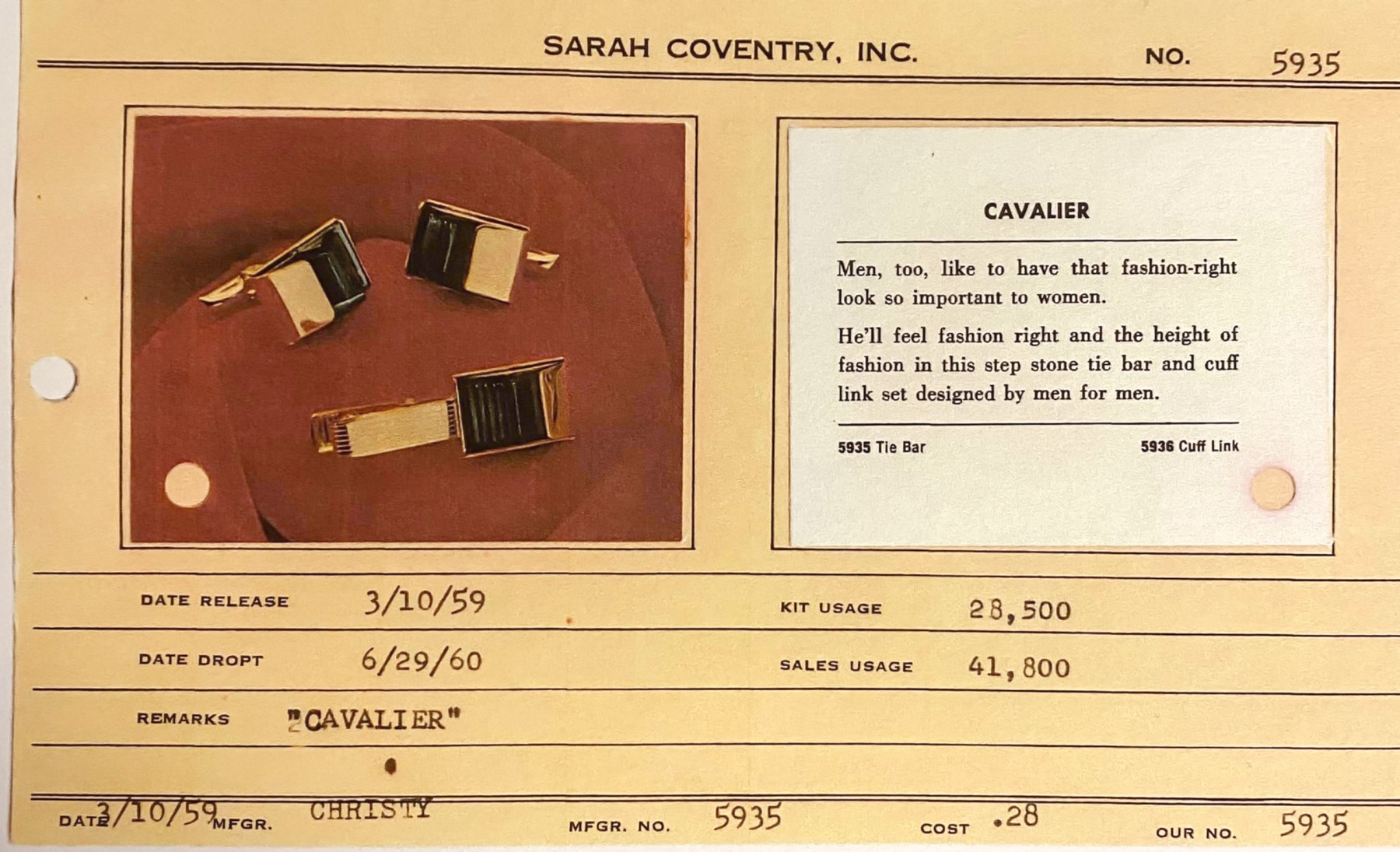 SARAH COVENTRY, INC. NO. 5935

CAVALIER

Men, too, like to have that fashion-right look so important to women.

He'll feel fashion right and the height of fashion in this step stone tie bar and cuff link set designed by men for men.

5935 Tie Bar 5936 Cuff Link

DATE RELEASE 3/10/59 KIT USAGE 28,500

DATE DROPT 6/29/60 SALES USAGE 41,800

REMARKS "CAVALIER"

DATE 3/10/59 MFGR. CHRISTY MFGR. NO. 5935 COST .28 OUR NO. 5935